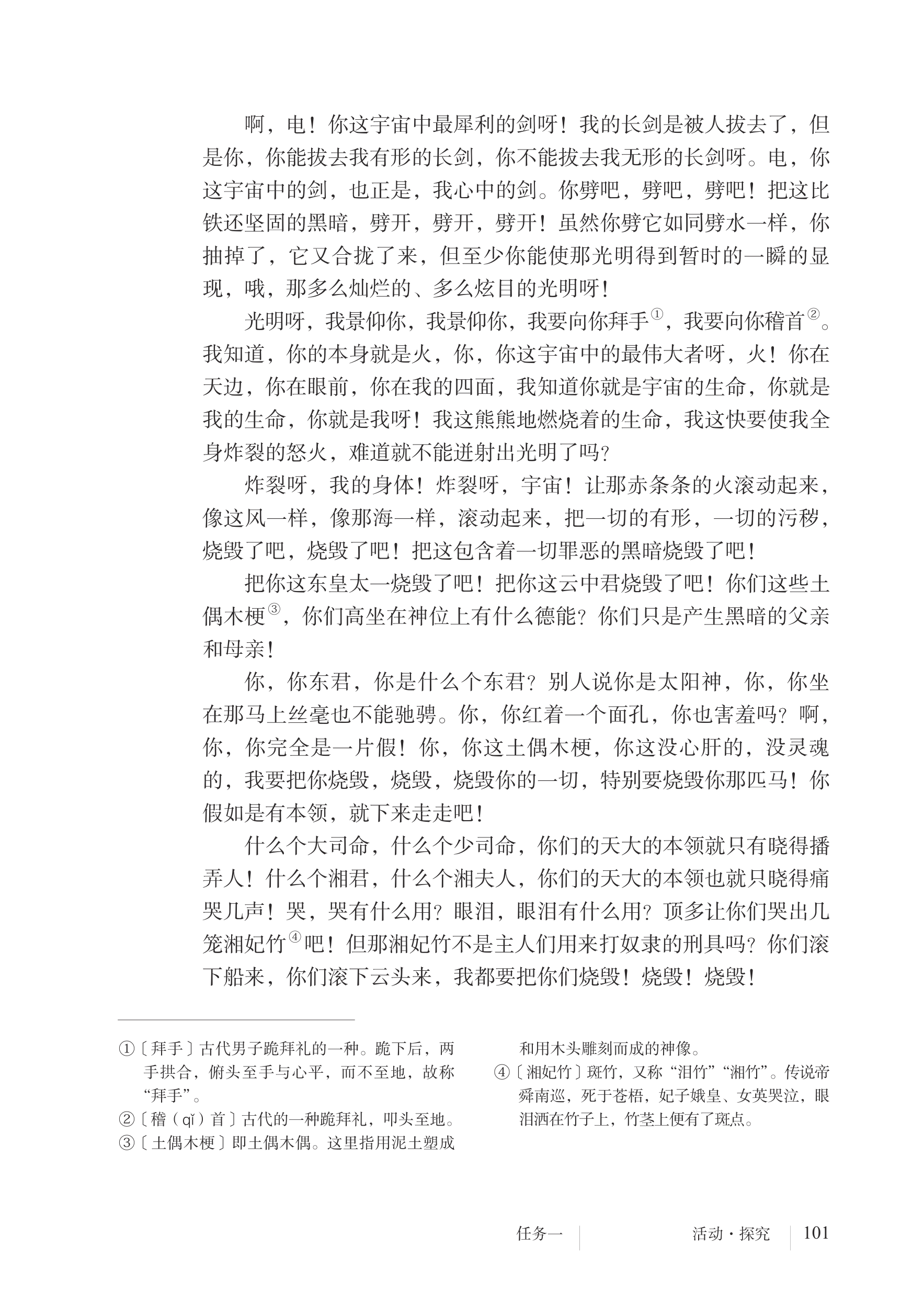 啊，电！你这宇宙中最犀利的剑呀！我的长剑是被人拔去了，但是你，你能拔去我有形的长剑，你不能拔去我无形的长剑呀。电，你这宇宙中的剑，也正是，我心中的剑。你劈吧，劈吧，劈吧！把这比铁还坚固的黑暗，劈开，劈开，劈开！虽然你劈它如同劈水一样，你抽掉了，它又合拢了来，但至少你能使那光明得到暂时的一瞬的显现，哦，那多么灿烂的、多么炫目的光明呀！

光明呀，我景仰你，我景仰你，我要向你拜手①，我要向你稽首②。我知道，你的本身就是火，你，你这宇宙中的最伟大者呀，火！你在天边，你在眼前，你在我的四面，我知道你就是宇宙的生命，你就是我的生命，你就是我呀！我这熊熊地燃烧着的生命，我这快要使我全身炸裂的怒火，难道就不能迸射出光明了吗？

炸裂呀，我的身体！炸裂呀，宇宙！让那赤条条的火滚动起来，像这风一样，像那海一样，滚动起来，把一切的有形，一切的污秽，烧毁了吧，烧毁了吧！把这包含着一切罪恶的黑暗烧毁了吧！

把你这东皇太一烧毁了吧！把你这云中君烧毁了吧！你们这些土偶木梗③，你们高坐在神位上有什么德能？你们只是产生黑暗的父亲和母亲！

你，你东君，你是什么个东君？别人说你是太阳神，你，你坐在那马上丝毫也不能驰骋。你，你红着一个面孔，你也害羞吗？啊，你，你完全是一片假！你，你这土偶木梗，你这没心肝的，没灵魂的，我要把你烧毁，烧毁，烧毁你的一切，特别要烧毁你那匹马！你假如是有本领，就下来走走吧！

什么个大司命，什么个少司命，你们的天大的本领就只有晓得播弄人！什么个湘君，什么个湘夫人，你们的天大的本领也就只晓得痛哭几声！哭，哭有什么用？眼泪，眼泪有什么用？顶多让你们哭出几笼湘妃竹④吧！但那湘妃竹不是主人们用来打奴隶的刑具吗？你们滚下船来，你们滚下云头来，我都要把你们烧毁！烧毁！烧毁！

①〔拜手〕古代男子跪拜礼的一种。跪下后，两手拱合，俯头至手与心平，而不至地，故称“拜手”。
②〔稽（qǐ）首〕古代的一种跪拜礼，叩头至地。
③〔土偶木梗〕即土偶木偶。这里指用泥土塑成和用木头雕刻而成的神像。
④〔湘妃竹〕斑竹，又称“泪竹”“湘竹”。传说帝舜南巡，死于苍梧，妃子娥皇、女英哭泣，眼泪洒在竹子上，竹茎上便有了斑点。

任务一 活动·探究 101